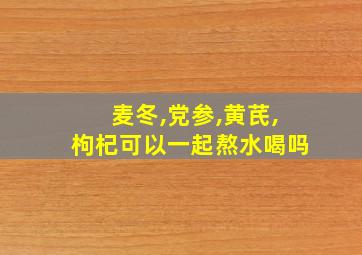 麦冬,党参,黄芪,
枸杞可以一起熬水喝吗